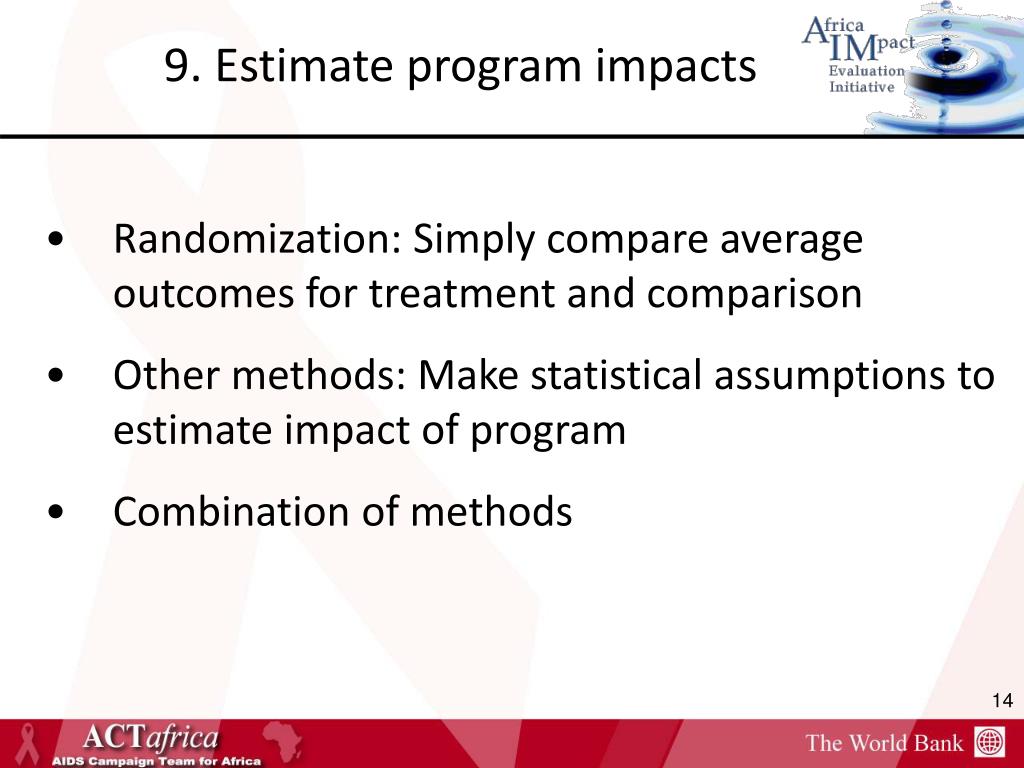 9. Estimate program impacts

Africa IMpact Evaluation Initiative

• Randomization: Simply compare average outcomes for treatment and comparison

• Other methods: Make statistical assumptions to estimate impact of program

• Combination of methods

14

ACTafrica
AIDS Campaign Team for Africa

The World Bank